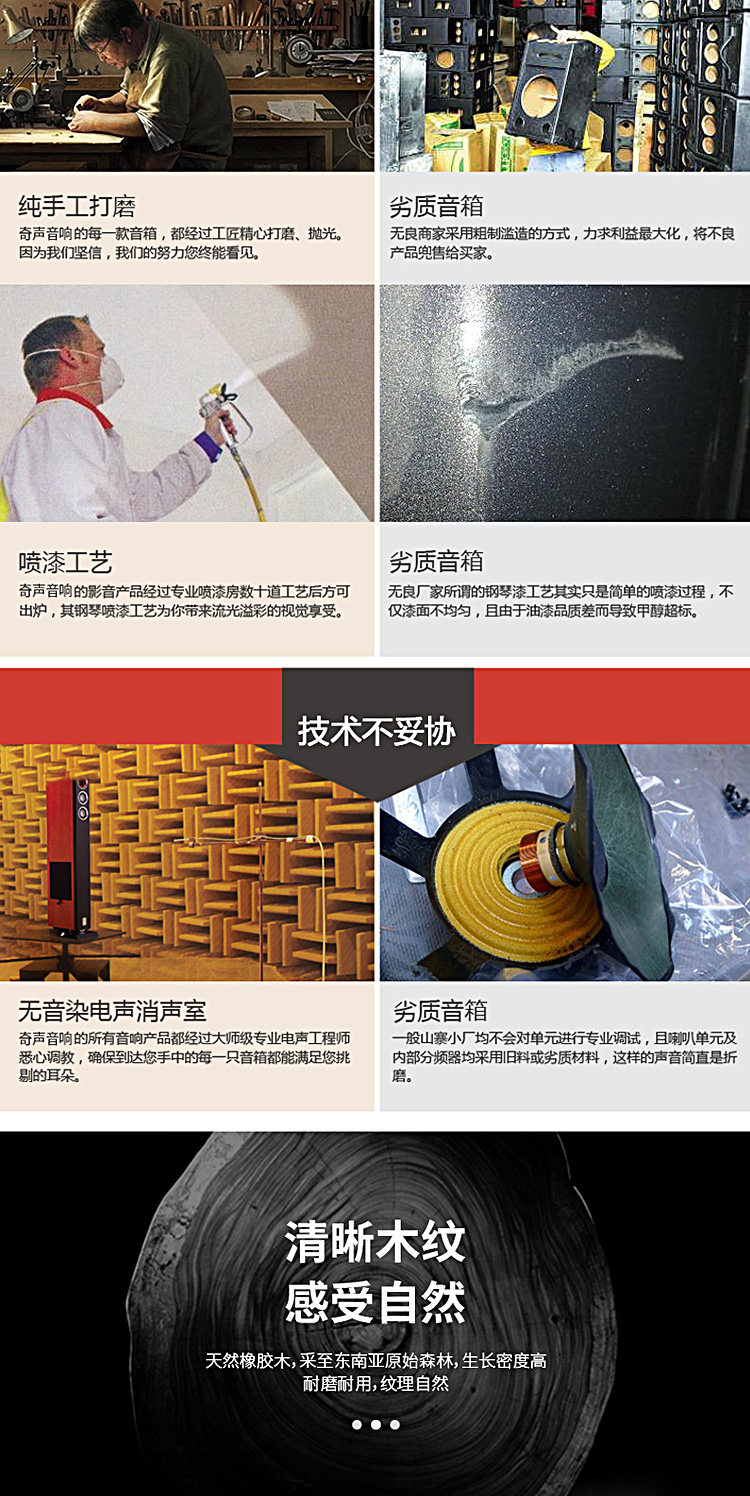 纯手工打磨

奇声音响的每一款音箱，都经过工匠精心打磨、抛光。因为我们坚信，我们的努力您终能看见。

劣质音箱

无良商家采用粗制滥造的方式，力求利益最大化，将不良产品兜售给买家。

喷漆工艺

奇声音响的影音产品经过专业喷漆房数十道工艺后方可出炉，其钢琴喷漆工艺为你带来流光溢彩的视觉享受。

劣质音箱

无良厂家所谓的钢琴漆工艺其实只是简单的喷漆过程，不仅漆面不均匀，且由于油漆品质差而导致甲醇超标。

技术不妥协

无音染电声消声室

奇声音响的所有音响产品都经过大师级专业电声工程师悉心调教，确保到达您手中的每一只音箱都能满足您挑剔的耳朵。

劣质音箱

一般山寨小厂均不会对单元进行专业调试，且喇叭单元及内部分频器均采用旧料或劣质材料，这样的声音简直是折磨。

清晰木纹
感受自然

天然橡胶木，采至东南亚原始森林，生长密度高
耐磨耐用，纹理自然